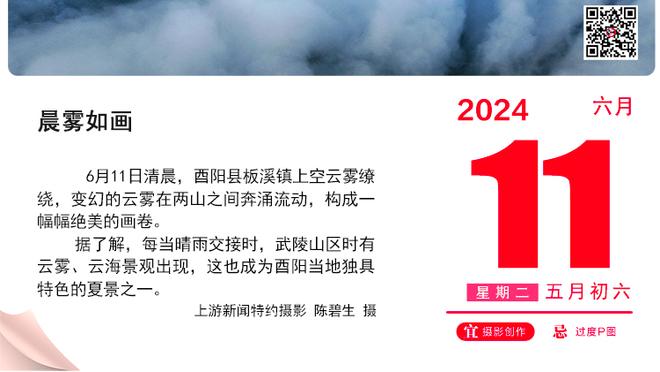 晨雾如画

6月11日清晨，酉阳县板溪镇上空云雾缭绕，变幻的云雾在两山之间奔涌流动，构成一幅幅绝美的画卷。

据了解，每当晴雨交接时，武陵山区时有云雾、云海景观出现，这也成为酉阳当地独具特色的夏景之一。

上游新闻特约摄影 陈碧生 摄

2024 六月

11

星期二 五月初六

宜 摄影创作 忌 过度P图